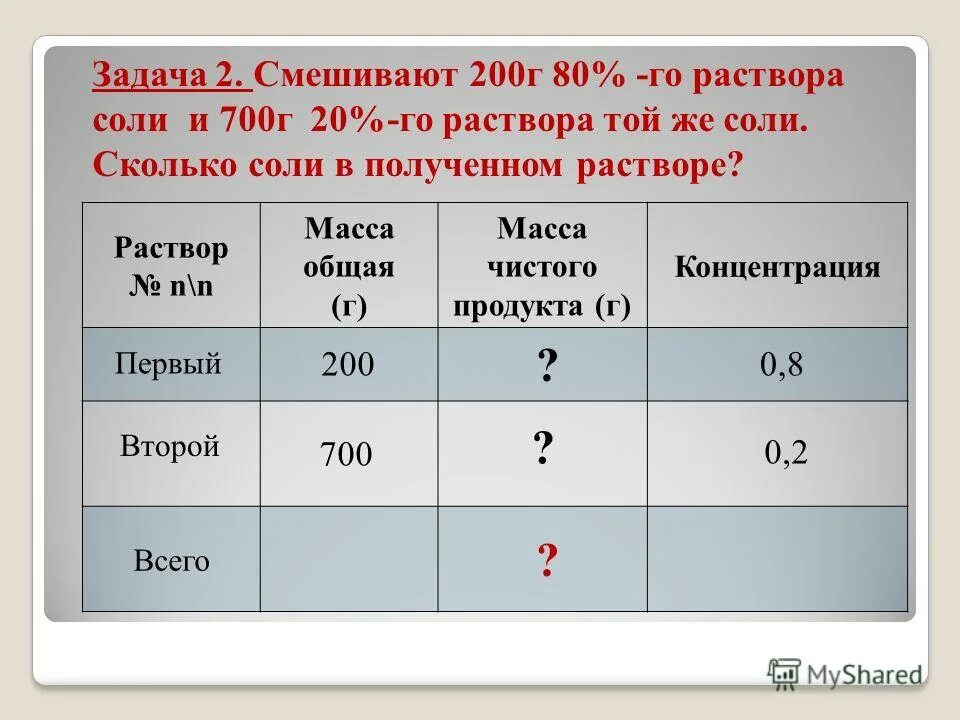 Задача 2. Смешивают 200г 80% -го раствора соли и 700г 20%-го раствора той же соли. Сколько соли в полученном растворе?

| Раствор № n\n | Масса общая (г) | Масса чистого продукта (г) | Концентрация |
|---|---|---|---|
| Первый | 200 | ? | 0,8 |
| Второй | 700 | ? | 0,2 |
| Всего | | ? | |

MyShared